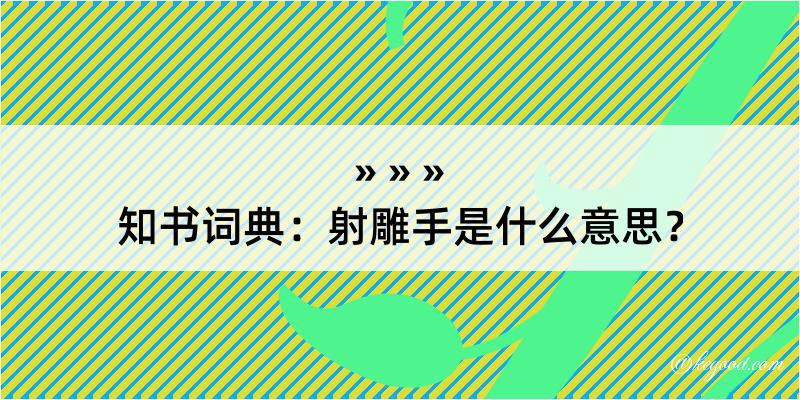 » » »
知书词典：射雕手是什么意思？
@kegood.com